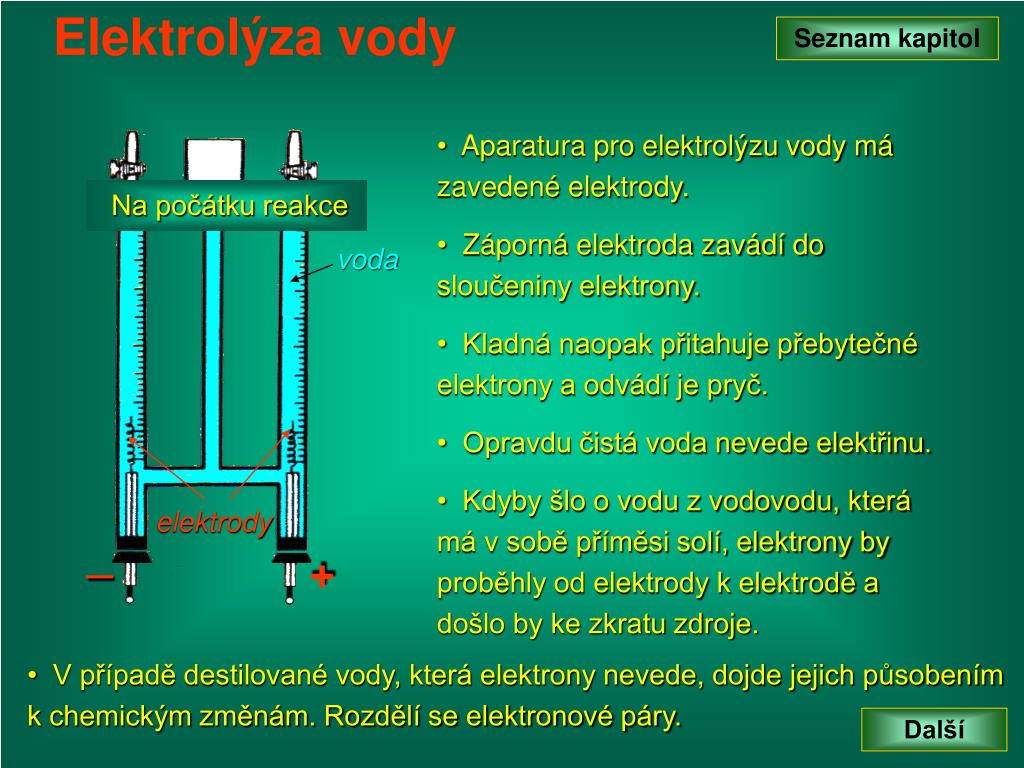 Elektrolýza vody

Seznam kapitol

Na počátku reakce

voda

elektrody

–

+

• Aparatura pro elektrolýzu vody má zavedené elektrody.

• Záporná elektroda zavádí do sloučeniny elektrony.

• Kladná naopak přitahuje přebytečné elektrony a odvádí je pryč.

• Opravdu čistá voda nevede elektřinu.

• Kdyby šlo o vodu z vodovodu, která má v sobě příměsi solí, elektrony by proběhly od elektrody k elektrodě a došlo by ke zkratu zdroje.

• V případě destilované vody, která elektrony nevede, dojde jejich působením k chemickým změnám. Rozdělí se elektronové páry.

Další